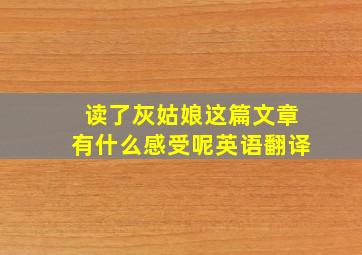 读了灰姑娘这篇文章
有什么感受呢英语翻译